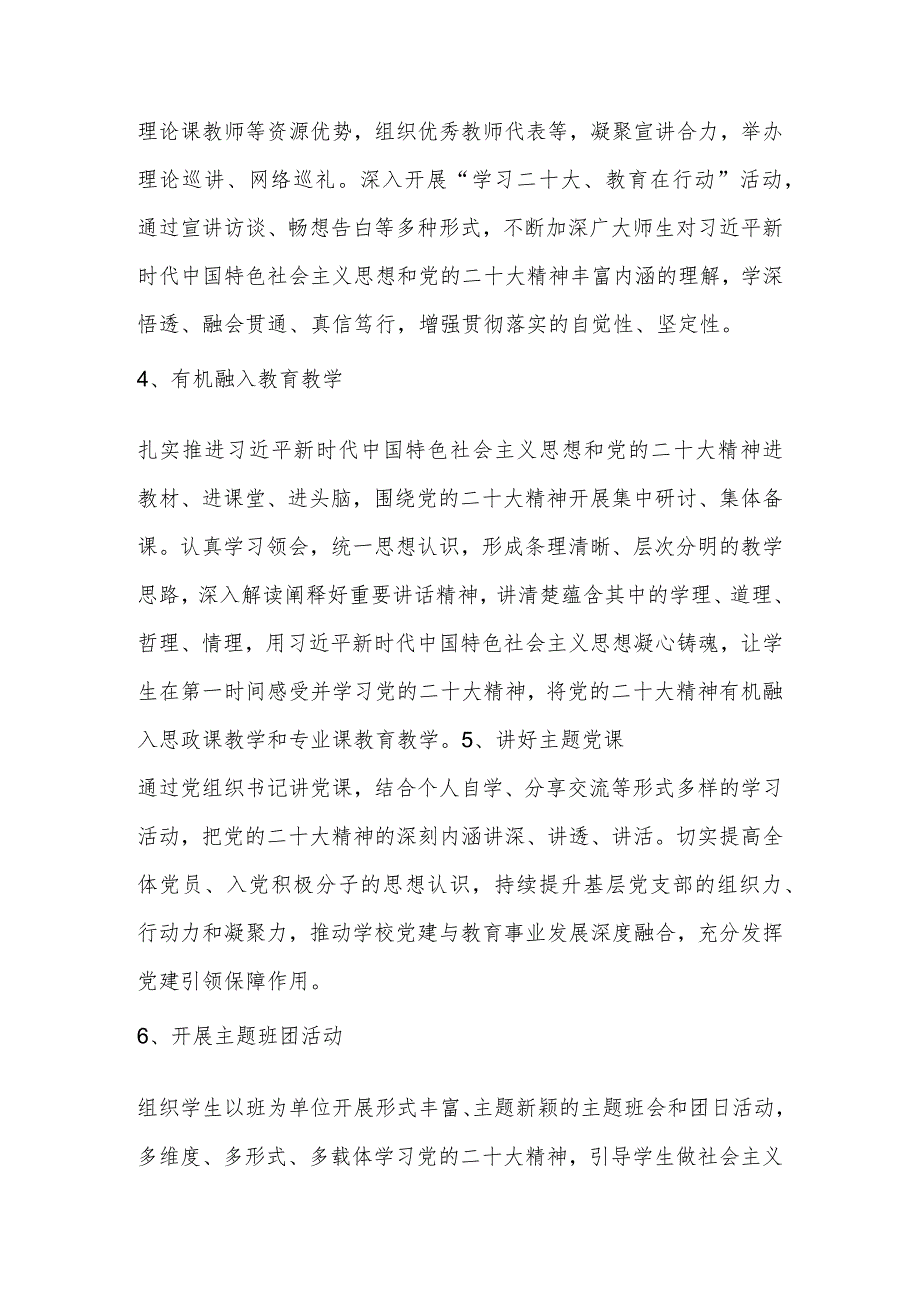 理论课教师等资源优势，组织优秀教师代表等，凝聚宣讲合力，举办理论巡讲、网络巡礼。深入开展“学习二十大、教育在行动”活动，通过宣讲访谈、畅想告白等多种形式，不断加深广大师生对习近平新时代中国特色社会主义思想和党的二十大精神丰富内涵的理解，学深悟透、融会贯通、真信笃行，增强贯彻落实的自觉性、坚定性。

4、有机融入教育教学

扎实推进习近平新时代中国特色社会主义思想和党的二十大精神进教材、进课堂、进头脑，围绕党的二十大精神开展集中研讨、集体备课。认真学习领会，统一思想认识，形成条理清晰、层次分明的教学思路，深入解读阐释好重要讲话精神，讲清楚蕴含其中的学理、道理、哲理、情理，用习近平新时代中国特色社会主义思想凝心铸魂，让学生在第一时间感受并学习党的二十大精神，将党的二十大精神有机融入思政课教学和专业课教育教学。5、讲好主题党课

通过党组织书记讲党课，结合个人自学、分享交流等形式多样的学习活动，把党的二十大精神的深刻内涵讲深、讲透、讲活。切实提高全体党员、入党积极分子的思想认识，持续提升基层党支部的组织力、行动力和凝聚力，推动学校党建与教育事业发展深度融合，充分发挥党建引领保障作用。

6、开展主题班团活动

组织学生以班为单位开展形式丰富、主题新颖的主题班会和团日活动，多维度、多形式、多载体学习党的二十大精神，引导学生做社会主义